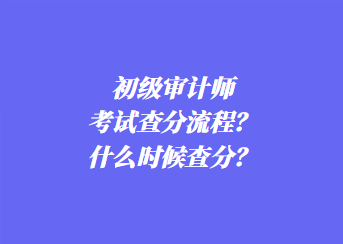 初级审计师
考试查分流程？
什么时候查分？